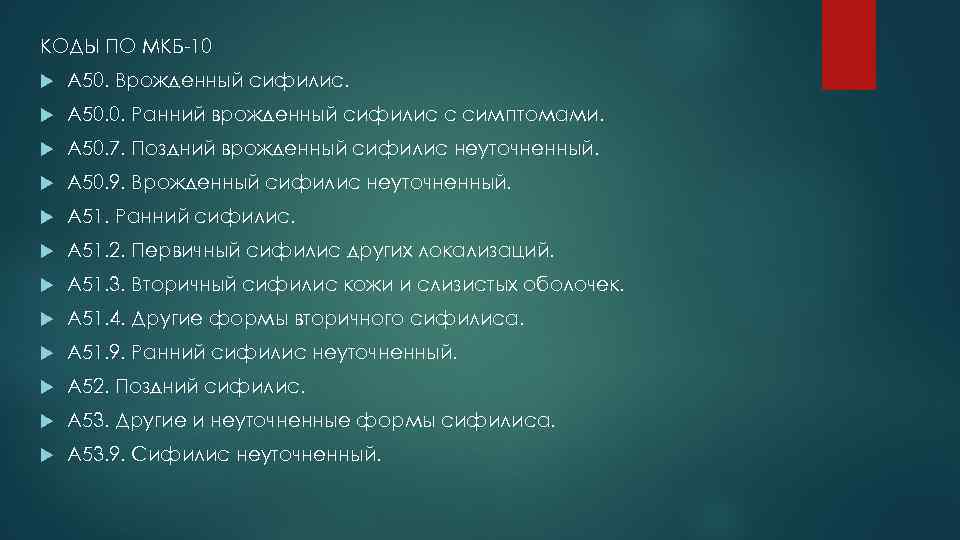 КОДЫ ПО МКБ-10

А50. Врожденный сифилис.

А50.0. Ранний врожденный сифилис с симптомами.

А50.7. Поздний врожденный сифилис неуточненный.

А50.9. Врожденный сифилис неуточненный.

А51. Ранний сифилис.

А51.2. Первичный сифилис других локализаций.

А51.3. Вторичный сифилис кожи и слизистых оболочек.

А51.4. Другие формы вторичного сифилиса.

А51.9. Ранний сифилис неуточненный.

А52. Поздний сифилис.

А53. Другие и неуточненные формы сифилиса.

А53.9. Сифилис неуточненный.